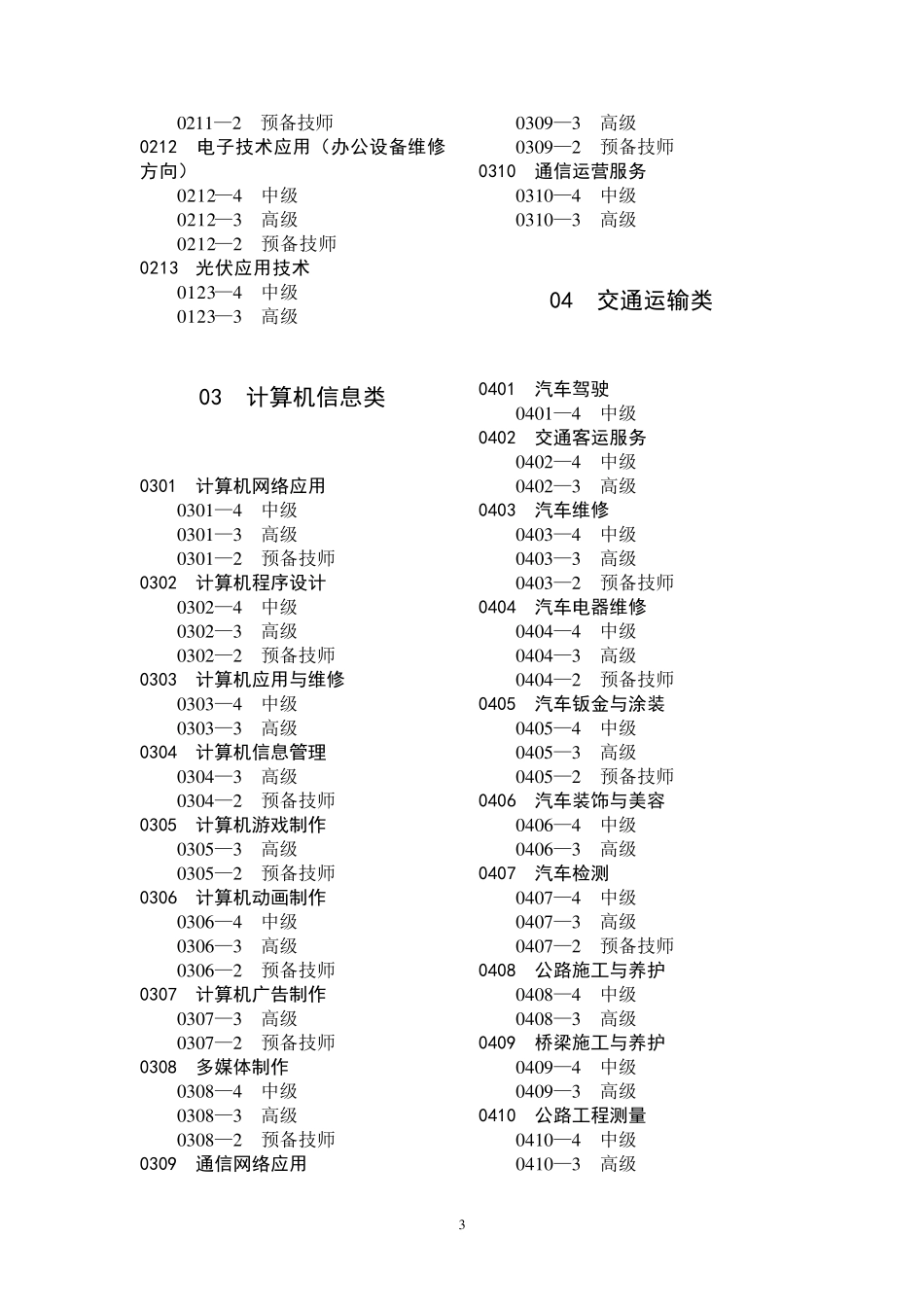 0211—2　预备技师
0212　电子技术应用（办公设备维修方向）
0212—4　中级
0212—3　高级
0212—2　预备技师
0213　光伏应用技术
0123—4　中级
0123—3　高级

03　计算机信息类

0301　计算机网络应用
0301—4　中级
0301—3　高级
0301—2　预备技师
0302　计算机程序设计
0302—4　中级
0302—3　高级
0302—2　预备技师
0303　计算机应用与维修
0303—4　中级
0303—3　高级
0304　计算机信息管理
0304—3　高级
0304—2　预备技师
0305　计算机游戏制作
0305—3　高级
0305—2　预备技师
0306　计算机动画制作
0306—4　中级
0306—3　高级
0306—2　预备技师
0307　计算机广告制作
0307—3　高级
0307—2　预备技师
0308　多媒体制作
0308—4　中级
0308—3　高级
0308—2　预备技师
0309　通信网络应用
0309—3　高级
0309—2　预备技师
0310　通信运营服务
0310—4　中级
0310—3　高级

04　交通运输类

0401　汽车驾驶
0401—4　中级
0402　交通客运服务
0402—4　中级
0402—3　高级
0403　汽车维修
0403—4　中级
0403—3　高级
0403—2　预备技师
0404　汽车电器维修
0404—4　中级
0404—3　高级
0404—2　预备技师
0405　汽车钣金与涂装
0405—4　中级
0405—3　高级
0405—2　预备技师
0406　汽车装饰与美容
0406—4　中级
0406—3　高级
0407　汽车检测
0407—4　中级
0407—3　高级
0407—2　预备技师
0408　公路施工与养护
0408—4　中级
0408—3　高级
0409　桥梁施工与养护
0409—4　中级
0409—3　高级
0410　公路工程测量
0410—4　中级
0410—3　高级

3